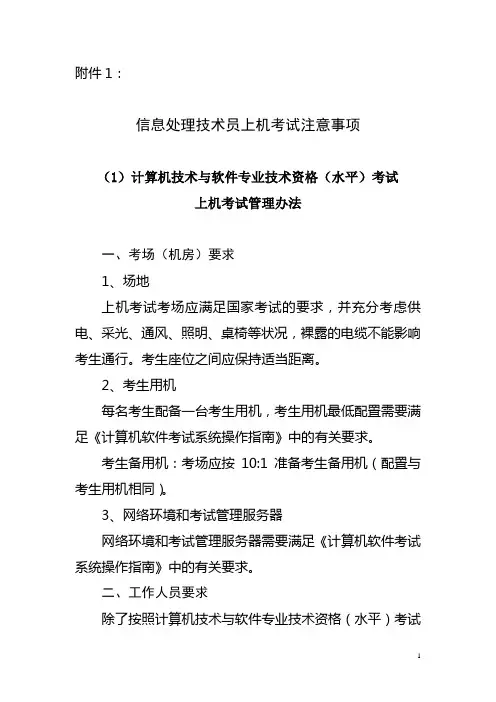 附件 1：

信息处理技术员上机考试注意事项

（1）计算机技术与软件专业技术资格（水平）考试
上机考试管理办法

一、考场（机房）要求

1、场地

上机考试考场应满足国家考试的要求，并充分考虑供电、采光、通风、照明、桌椅等状况，裸露的电缆不能影响考生通行。考生座位之间应保持适当距离。

2、考生用机

每名考生配备一台考生用机，考生用机最低配置需要满足《计算机软件考试系统操作指南》中的有关要求。

考生备用机：考场应按 10:1 准备考生备用机（配置与考生用机相同）。

3、网络环境和考试管理服务器

网络环境和考试管理服务器需要满足《计算机软件考试系统操作指南》中的有关要求。

二、工作人员要求

除了按照计算机技术与软件专业技术资格（水平）考试

1